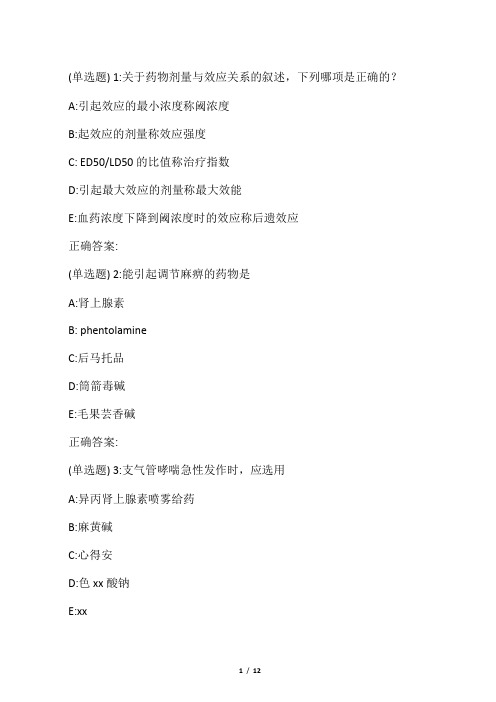 (单选题) 1:关于药物剂量与效应关系的叙述，下列哪项是正确的？

A:引起效应的最小浓度称阈浓度

B:起效应的剂量称效应强度

C: ED50/LD50 的比值称治疗指数

D:引起最大效应的剂量称最大效能

E:血药浓度下降到阈浓度时的效应称后遗效应

正确答案:

(单选题) 2:能引起调节麻痹的药物是

A:肾上腺素

B: phentolamine

C:后马托品

D:筒箭毒碱

E:毛果芸香碱

正确答案:

(单选题) 3:支气管哮喘急性发作时，应选用

A:异丙肾上腺素喷雾给药

B:麻黄碱

C:心得安

D:色 xx 酸钠

E:xx

1 / 12